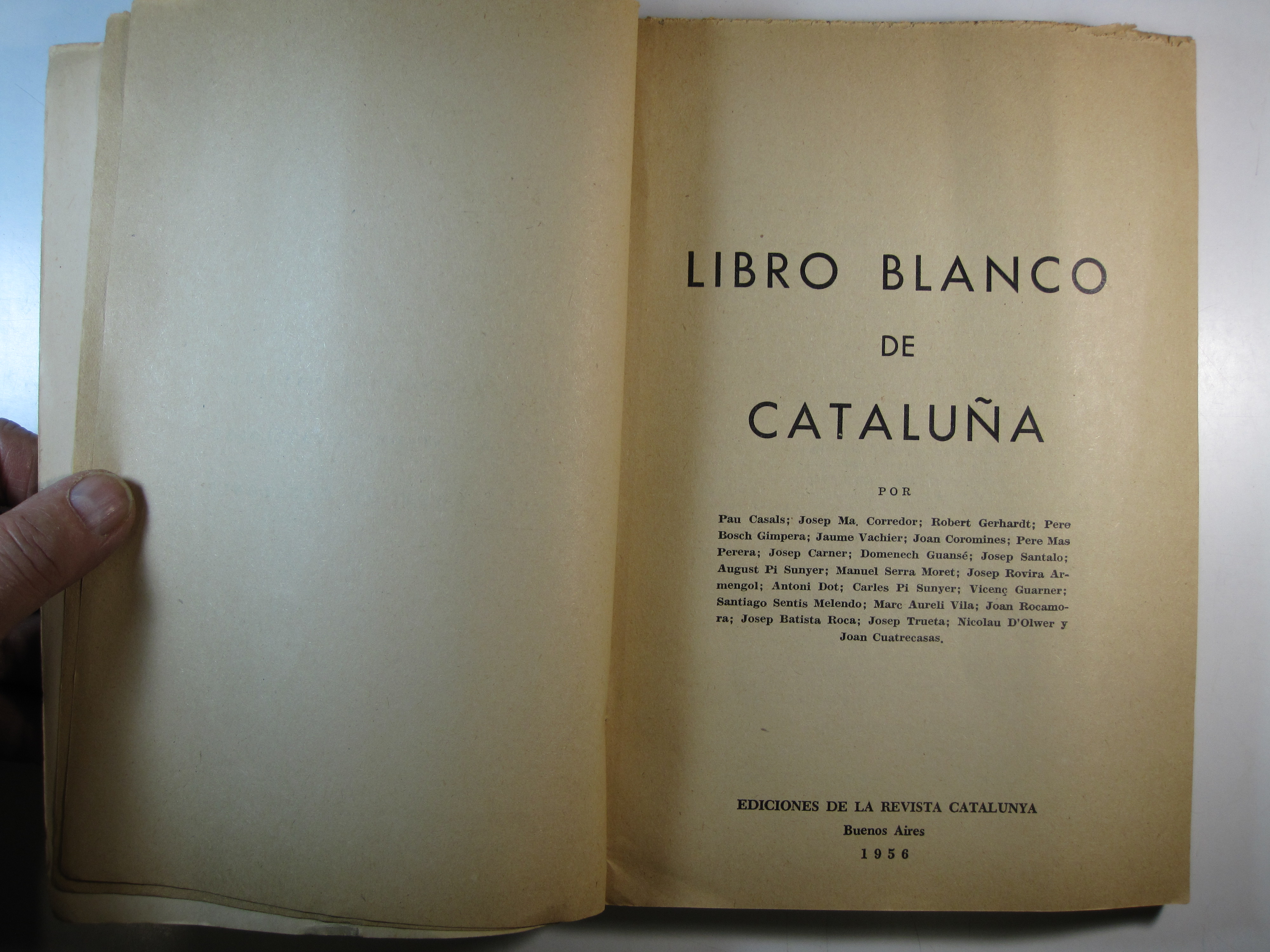 LIBRO BLANCO

DE

CATALUÑA

POR

Pau Casals; Josep Ma. Corredor; Robert Gerhardt; Pere Bosch Gimpera; Jaume Vachier; Joan Coromines; Pere Mas Perera; Josep Carner; Domenech Guansé; Josep Santalo; August Pi Sunyer; Manuel Serra Moret; Josep Rovira Armengol; Antoni Dot; Carles Pi Sunyer; Vicenç Guarner; Santiago Sentis Melendo; Marc Aureli Vila; Joan Rocamora; Josep Batista Roca; Josep Trueta; Nicolau D'Olwer y Joan Cuatrecasas.

EDICIONES DE LA REVISTA CATALUNYA
Buenos Aires
1956